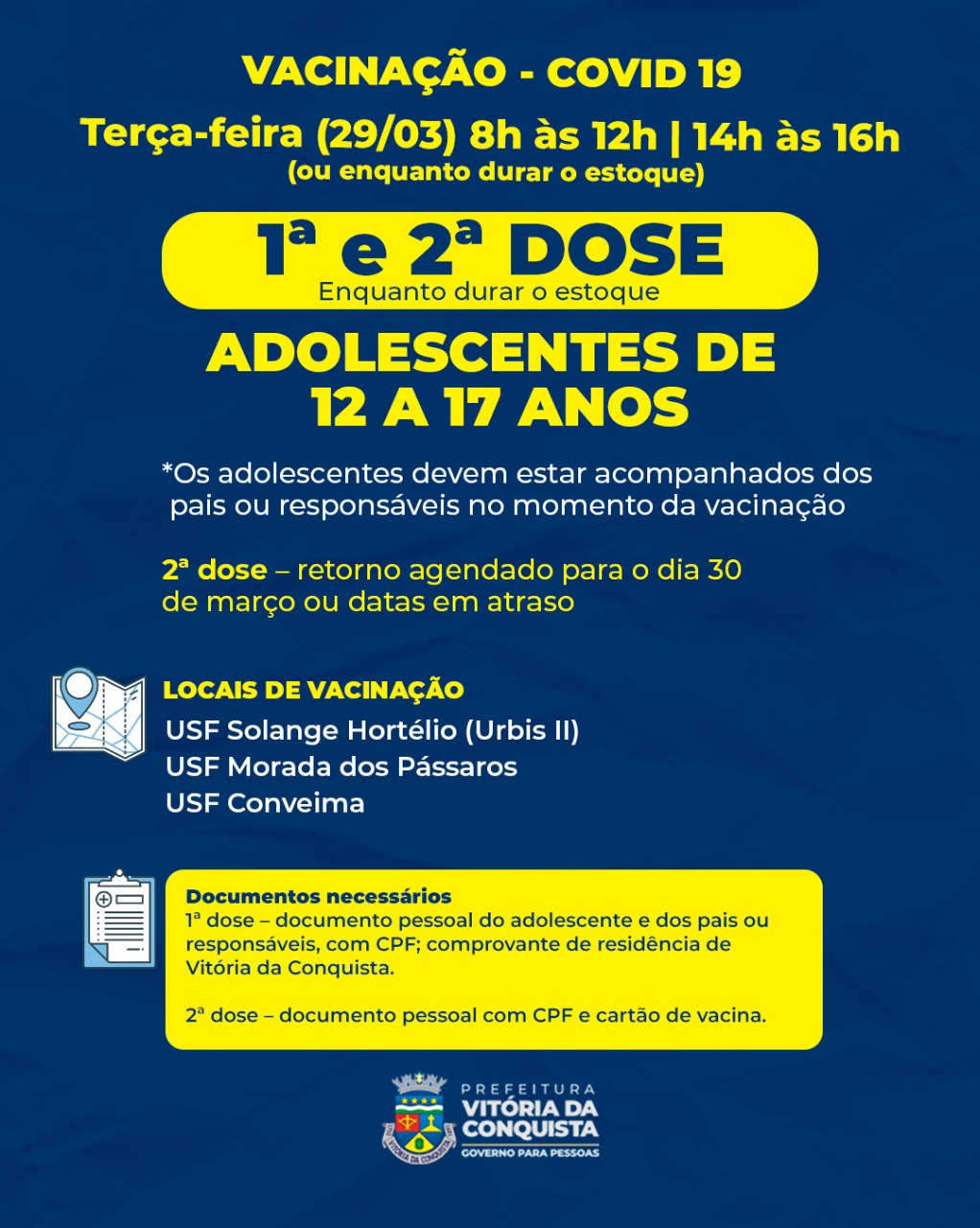 VACINAÇÃO - COVID 19

Terça-feira (29/03) 8h às 12h | 14h às 16h
(ou enquanto durar o estoque)

1ª e 2ª DOSE
Enquanto durar o estoque

ADOLESCENTES DE 12 A 17 ANOS

*Os adolescentes devem estar acompanhados dos pais ou responsáveis no momento da vacinação

2ª dose – retorno agendado para o dia 30 de março ou datas em atraso

LOCAIS DE VACINAÇÃO
USF Solange Hortélio (Urbis II)
USF Morada dos Pássaros
USF Conveima

Documentos necessários
1ª dose – documento pessoal do adolescente e dos pais ou responsáveis, com CPF; comprovante de residência de Vitória da Conquista.

2ª dose – documento pessoal com CPF e cartão de vacina.

PREFEITURA
VITÓRIA DA CONQUISTA
GOVERNO PARA PESSOAS